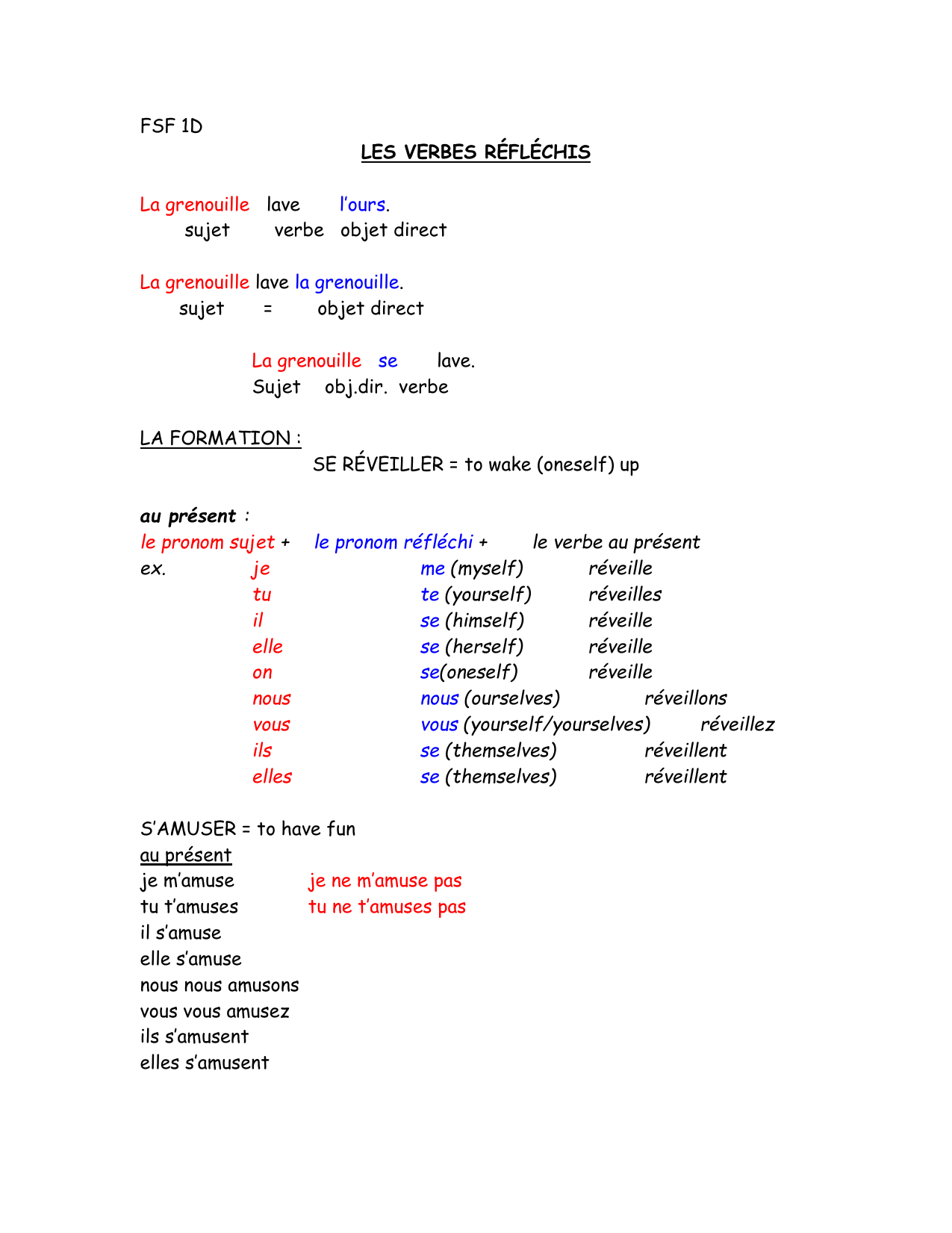 FSF 1D

LES VERBES RÉFLÉCHIS

La grenouille lave l'ours.
sujet verbe objet direct

La grenouille lave la grenouille.
sujet = objet direct

La grenouille se lave.
Sujet obj.dir. verbe

LA FORMATION :
SE RÉVEILLER = to wake (oneself) up

au présent :
le pronom sujet + le pronom réfléchi + le verbe au présent
ex. je me (myself) réveille
tu te (yourself) réveilles
il se (himself) réveille
elle se (herself) réveille
on se(oneself) réveille
nous nous (ourselves) réveillons
vous vous (yourself/yourselves) réveillez
ils se (themselves) réveillent
elles se (themselves) réveillent

S'AMUSER = to have fun
au présent
je m'amuse je ne m'amuse pas
tu t'amuses tu ne t'amuses pas
il s'amuse
elle s'amuse
nous nous amusons
vous vous amusez
ils s'amusent
elles s'amusent